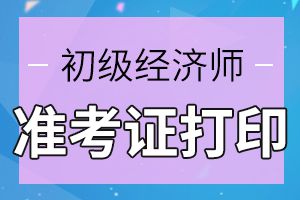 — 初级经济师 —

准考证打印